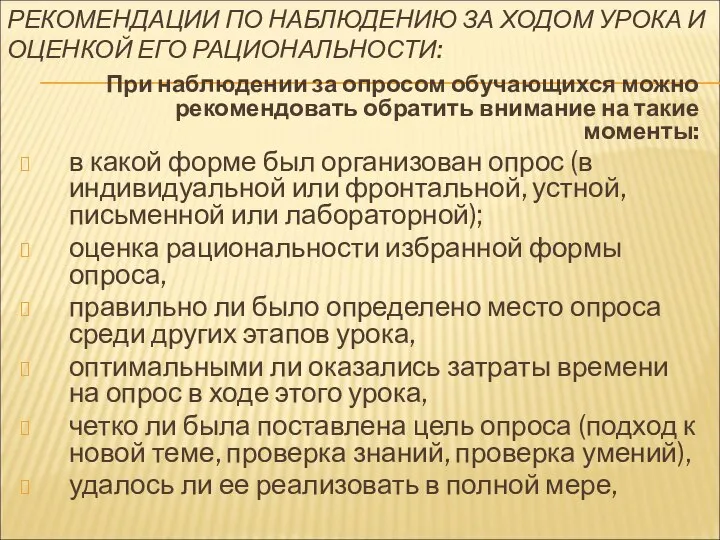 РЕКОМЕНДАЦИИ ПО НАБЛЮДЕНИЮ ЗА ХОДОМ УРОКА И ОЦЕНКОЙ ЕГО РАЦИОНАЛЬНОСТИ:

При наблюдении за опросом обучающихся можно рекомендовать обратить внимание на такие моменты:

в какой форме был организован опрос (в индивидуальной или фронтальной, устной, письменной или лабораторной);

оценка рациональности избранной формы опроса,

правильно ли было определено место опроса среди других этапов урока,

оптимальными ли оказались затраты времени на опрос в ходе этого урока,

четко ли была поставлена цель опроса (подход к новой теме, проверка знаний, проверка умений),

удалось ли ее реализовать в полной мере,